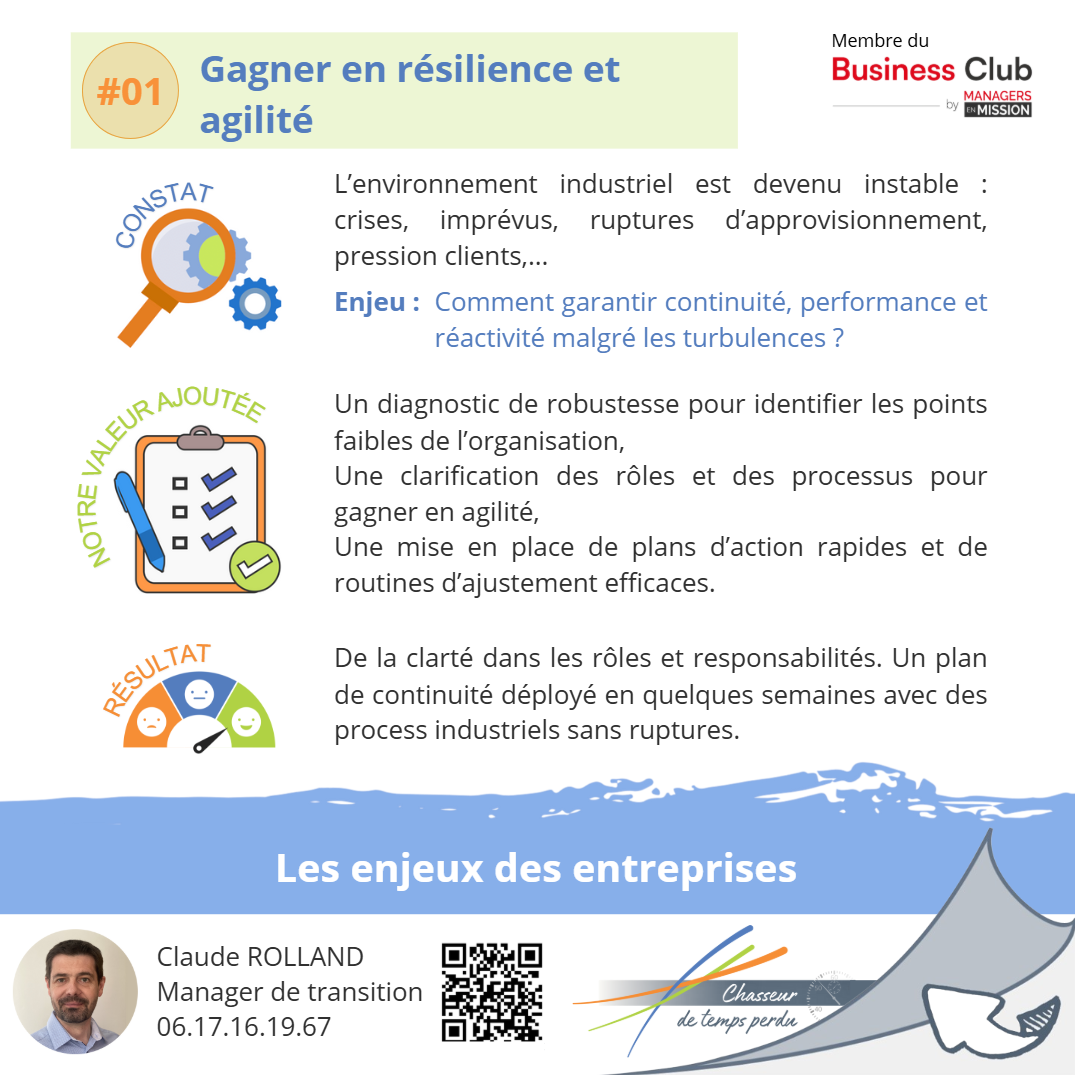 #01 Gagner en résilience et agilité

Membre du
Business Club
by MANAGERS EN MISSION

CONSTAT

L'environnement industriel est devenu instable : crises, imprévus, ruptures d'approvisionnement, pression clients,...

Enjeu : Comment garantir continuité, performance et réactivité malgré les turbulences ?

NOTRE VALEUR AJOUTÉE

Un diagnostic de robustesse pour identifier les points faibles de l'organisation,
Une clarification des rôles et des processus pour gagner en agilité,
Une mise en place de plans d'action rapides et de routines d'ajustement efficaces.

RÉSULTAT

De la clarté dans les rôles et responsabilités. Un plan de continuité déployé en quelques semaines avec des process industriels sans ruptures.

Les enjeux des entreprises

Claude ROLLAND
Manager de transition
06.17.16.19.67

Chasseur
de temps perdu